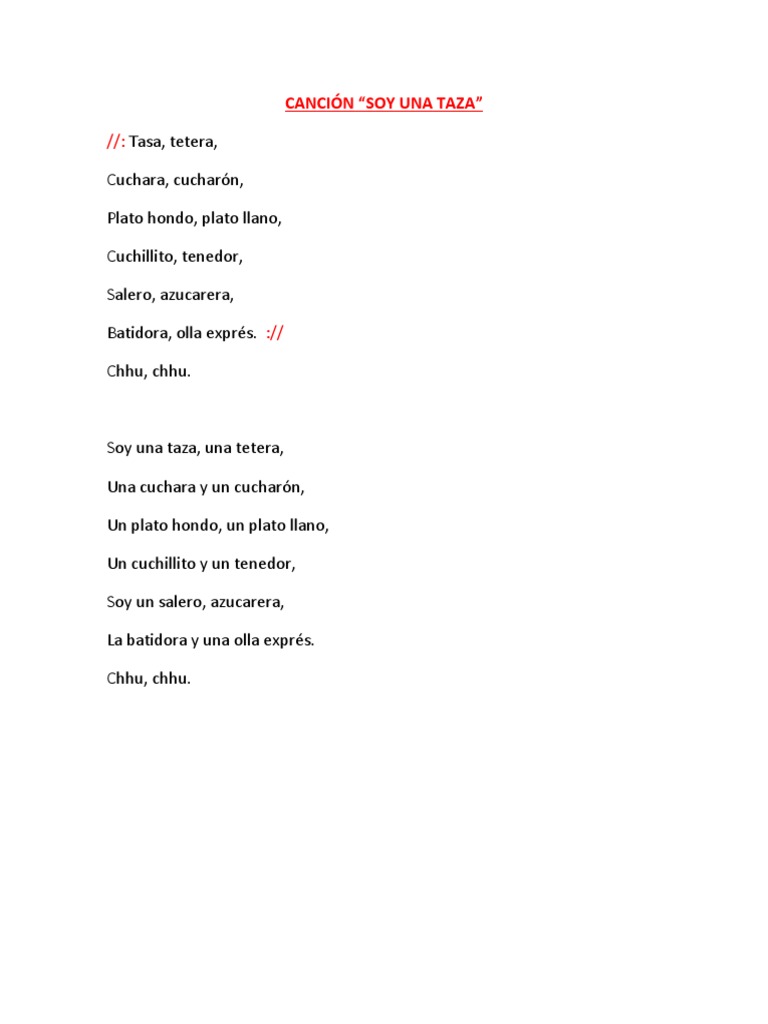 CANCIÓN “SOY UNA TAZA”

//: Tasa, tetera,

Cuchara, cucharón,

Plato hondo, plato llano,

Cuchillito, tenedor,

Salero, azucarera,

Batidora, olla exprés. ://

Chhu, chhu.

Soy una taza, una tetera,

Una cuchara y un cucharón,

Un plato hondo, un plato llano,

Un cuchillito y un tenedor,

Soy un salero, azucarera,

La batidora y una olla exprés.

Chhu, chhu.